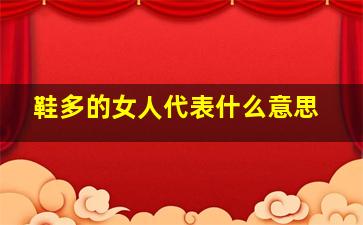 鞋多的女人代表什么意思